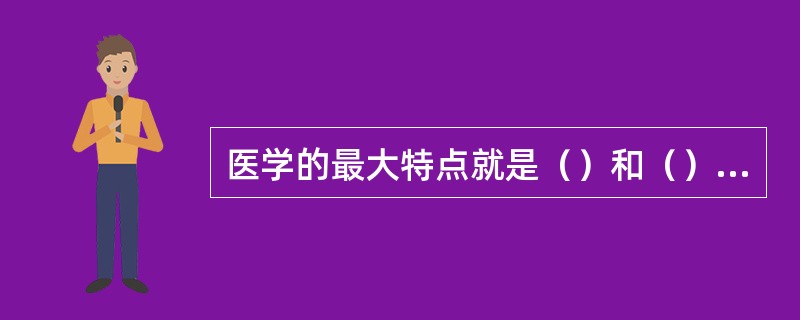 医学的最大特点就是（）和（）...